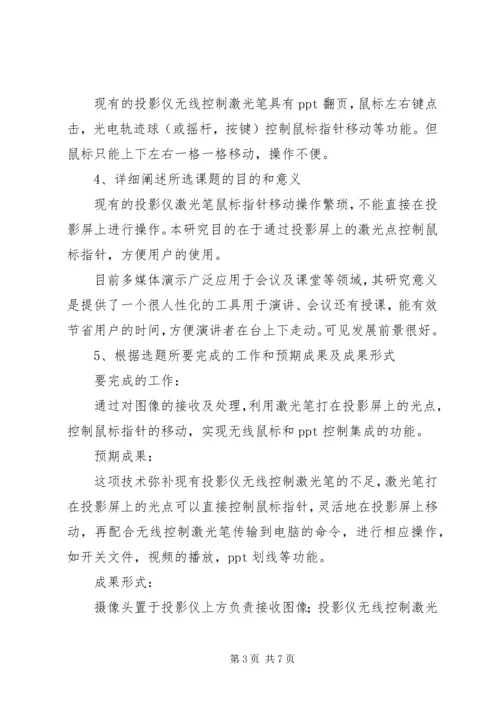 现有的投影仪无线控制激光笔具有 ppt 翻页，鼠标左右键点击，光电轨迹球（或摇杆，按键）控制鼠标指针移动等功能。但鼠标只能上下左右一格一格移动，操作不便。

4、详细阐述所选课题的目的和意义

现有的投影仪激光笔鼠标指针移动操作繁琐，不能直接在投影屏上进行操作。本研究目的在于通过投影屏上的激光点控制鼠标指针，方便用户的使用。

目前多媒体演示广泛应用于会议及课堂等领域，其研究意义是提供了一个很人性化的工具用于演讲、会议还有授课，能有效节省用户的时间，方便演讲者在台上下走动。可见发展前景很好。

5、根据选题所要完成的工作和预期成果及成果形式

要完成的工作：

通过对图像的接收及处理，利用激光笔打在投影屏上的光点，控制鼠标指针的移动，实现无线鼠标和 ppt 控制集成的功能。

预期成果：

这项技术弥补现有投影仪无线控制激光笔的不足，激光笔打在投影屏上的光点可以直接控制鼠标指针，灵活地在投影屏上移动，再配合无线控制激光笔传输到电脑的命令，进行相应操作，如开关文件，视频的播放，ppt 划线等功能。

成果形式：

摄像头置于投影仪上方负责接收图像；投影仪无线控制激光

第 3 页 共 7 页